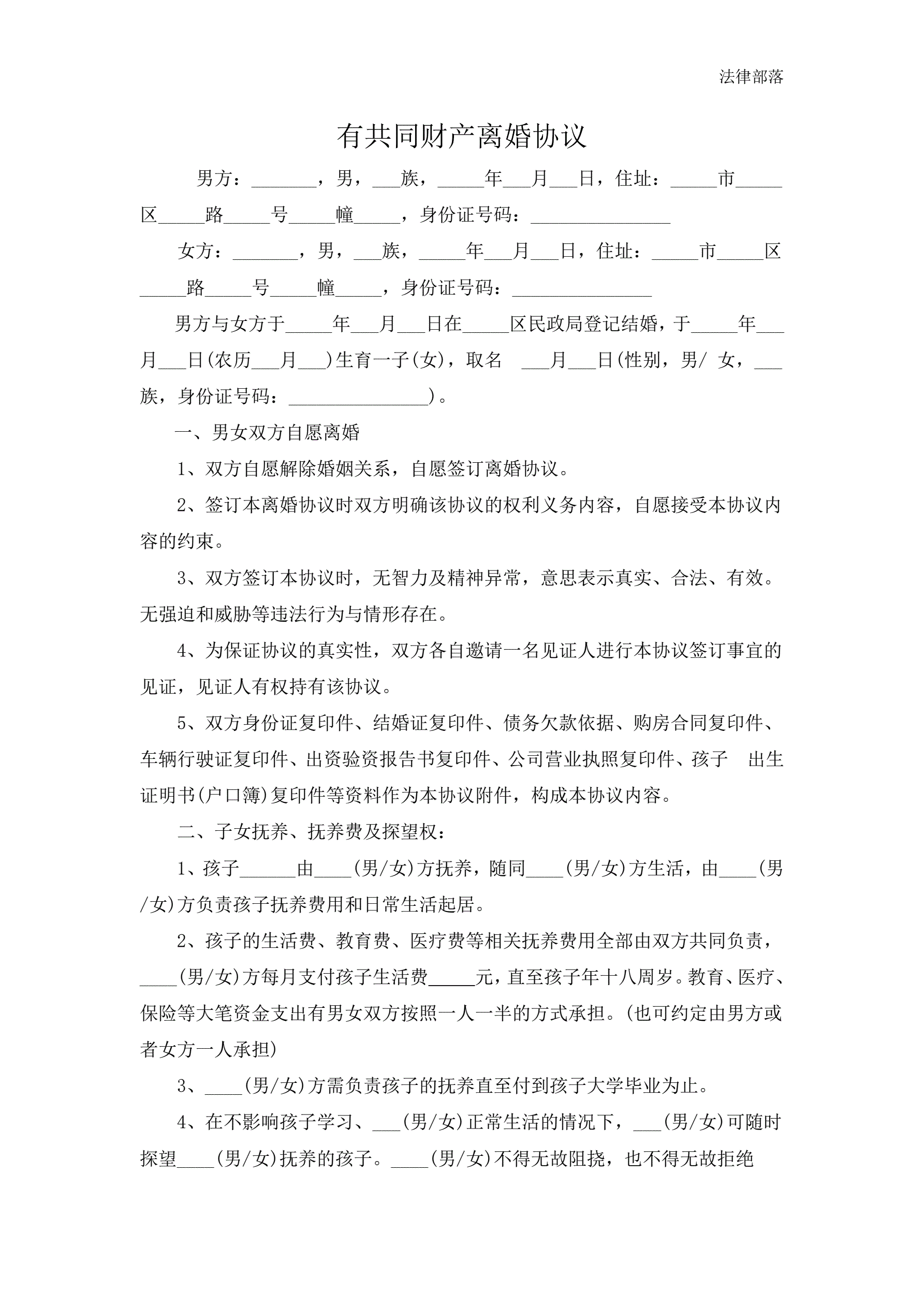 法律部落

有共同财产离婚协议

男方：_______，男，___族，_____年___月___日，住址：_____市_____区_____路_____号_____幢_____，身份证号码：_______________

女方：_______，男，___族，_____年___月___日，住址：_____市_____区_____路_____号_____幢_____，身份证号码：_______________

男方与女方于_____年___月___日在_____区民政局登记结婚，于_____年___月___日(农历___月___)生育一子(女)，取名 ___月___日(性别，男/ 女，___族，身份证号码：_______________)。

一、男女双方自愿离婚

1、双方自愿解除婚姻关系，自愿签订离婚协议。

2、签订本离婚协议时双方明确该协议的权利义务内容，自愿接受本协议内容的约束。

3、双方签订本协议时，无智力及精神异常，意思表示真实、合法、有效。无强迫和威胁等违法行为与情形存在。

4、为保证协议的真实性，双方各自邀请一名见证人进行本协议签订事宜的见证，见证人有权持有该协议。

5、双方身份证复印件、结婚证复印件、债务欠款依据、购房合同复印件、车辆行驶证复印件、出资验资报告书复印件、公司营业执照复印件、孩子 出生证明书(户口簿)复印件等资料作为本协议附件，构成本协议内容。

二、子女抚养、抚养费及探望权：

1、孩子______由____(男/女)方抚养，随同____(男/女)方生活，由____(男/女)方负责孩子抚养费用和日常生活起居。

2、孩子的生活费、教育费、医疗费等相关抚养费用全部由双方共同负责，____(男/女)方每月支付孩子生活费_____元，直至孩子年十八周岁。教育、医疗、保险等大笔资金支出有男女双方按照一人一半的方式承担。(也可约定由男方或者女方一人承担)

3、____(男/女)方需负责孩子的抚养直至付到孩子大学毕业为止。

4、在不影响孩子学习、___(男/女)正常生活的情况下，___(男/女)可随时探望____(男/女)抚养的孩子。____(男/女)不得无故阻挠，也不得无故拒绝